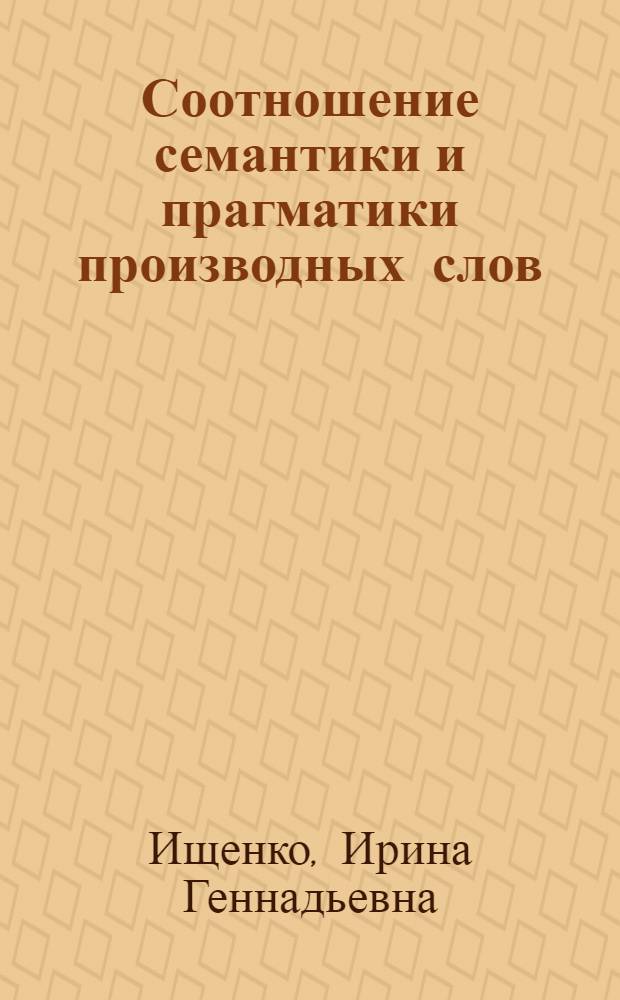 Соотношение семантики и прагматики производных слов

Ищенко, Ирина Геннадьевна